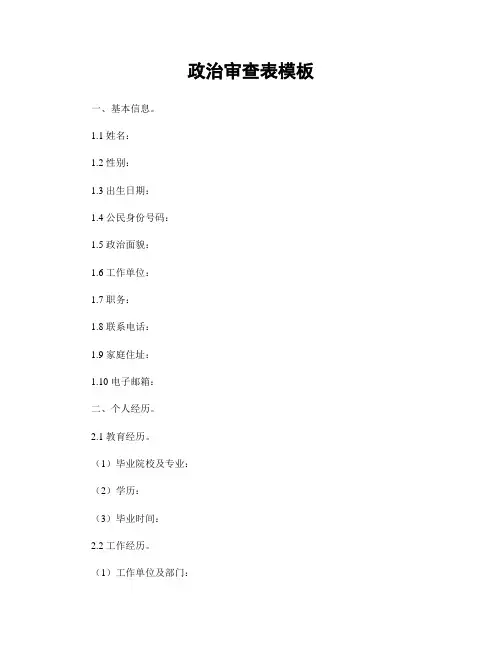 政治审查表模板

一、基本信息。

1.1姓名：

1.2性别：

1.3出生日期：

1.4公民身份号码：

1.5政治面貌：

1.6工作单位：

1.7职务：

1.8联系电话：

1.9家庭住址：

1.10电子邮箱：

二、个人经历。

2.1教育经历。

（1）毕业院校及专业：

（2）学历：

（3）毕业时间：

2.2工作经历。

（1）工作单位及部门：